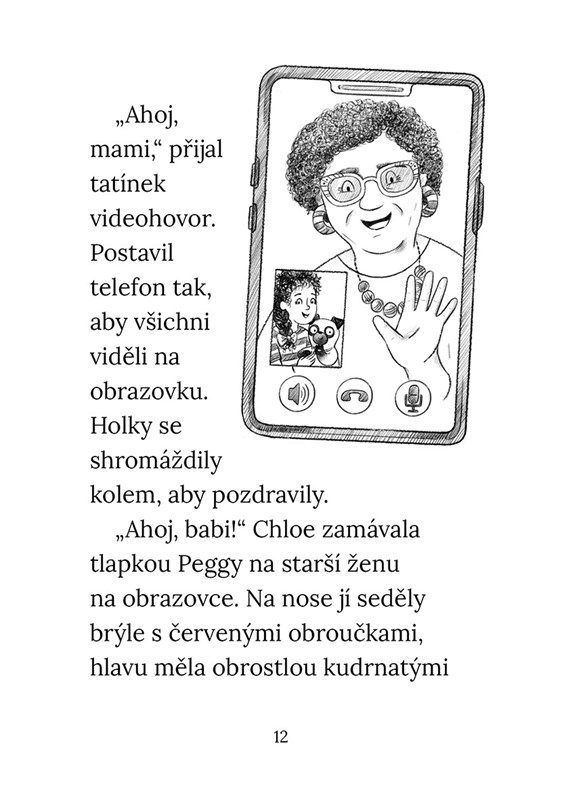 „Ahoj, mami,“ přijal tatínek videohovor. Postavil telefon tak, aby všichni viděli na obrazovku. Holky se shromáždily kolem, aby pozdravily.

„Ahoj, babi!“ Chloe zamávala tlapkou Peggy na starší ženu na obrazovce. Na nose jí seděly brýle s červenými obroučkami, hlavu měla obrostlou kudrnatými

12